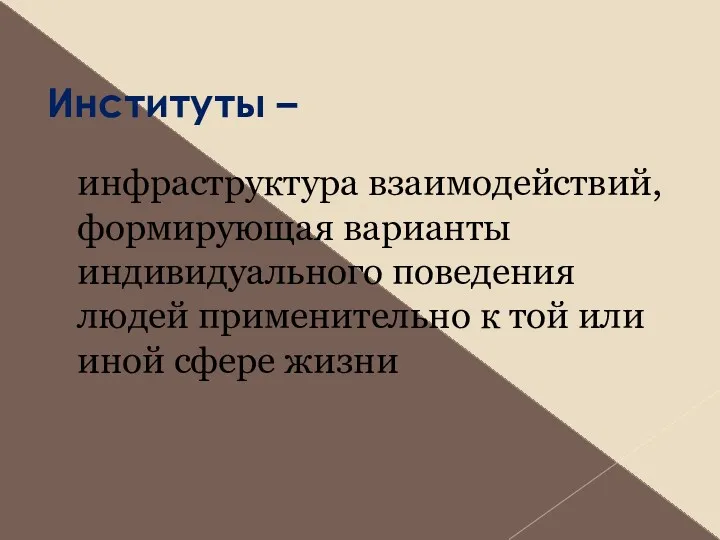 Институты –

инфраструктура взаимодействий, формирующая варианты индивидуального поведения людей применительно к той или иной сфере жизни